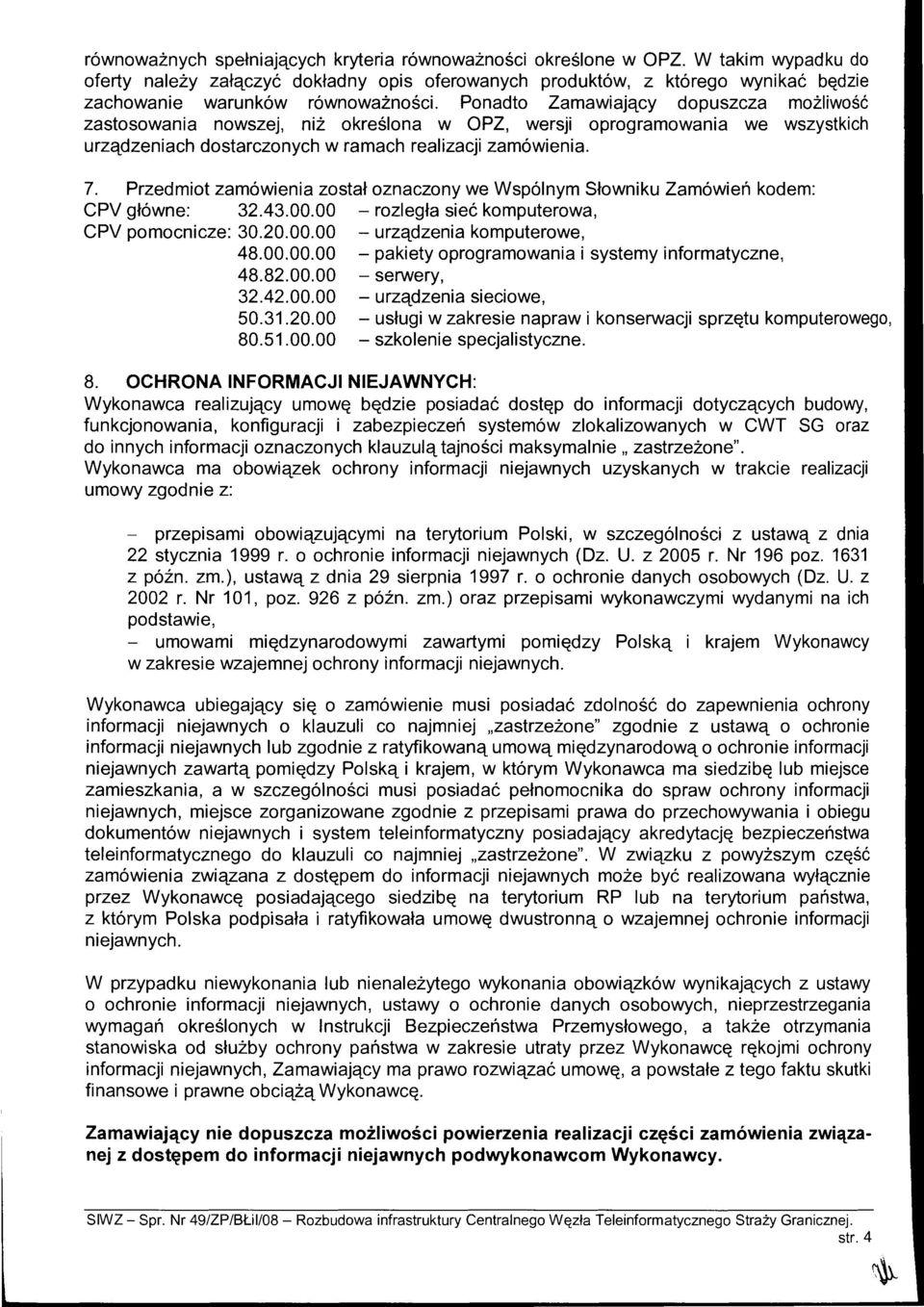 równoważnych spełniających kryteria równoważności określone w OPZ. W takim wypadku do oferty należy załączyć dokładny opis oferowanych produktów, z którego wynikać będzie zachowanie warunków równoważności. Ponadto Zamawiający dopuszcza możliwość zastosowania nowszej, niż określona w OPZ, wersji oprogramowania we wszystkich urządzeniach dostarczonych w ramach realizacji zamówienia.

7. Przedmiot zamówienia został oznaczony we Wspólnym Słowniku Zamówień kodem:
CPV główne: 32.43.00.00 – rozległa sieć komputerowa,
CPV pomocnicze: 30.20.00.00 – urządzenia komputerowe,
48.00.00.00 – pakiety oprogramowania i systemy informatyczne,
48.82.00.00 – serwery,
32.42.00.00 – urządzenia sieciowe,
50.31.20.00 – usługi w zakresie napraw i konserwacji sprzętu komputerowego,
80.51.00.00 – szkolenie specjalistyczne.

8. OCHRONA INFORMACJI NIEJAWNYCH:
Wykonawca realizujący umowę będzie posiadać dostęp do informacji dotyczących budowy, funkcjonowania, konfiguracji i zabezpieczeń systemów zlokalizowanych w CWT SG oraz do innych informacji oznaczonych klauzulą tajności maksymalnie „ zastrzeżone".
Wykonawca ma obowiązek ochrony informacji niejawnych uzyskanych w trakcie realizacji umowy zgodnie z:

– przepisami obowiązującymi na terytorium Polski, w szczególności z ustawą z dnia 22 stycznia 1999 r. o ochronie informacji niejawnych (Dz. U. z 2005 r. Nr 196 poz. 1631 z późn. zm.), ustawą z dnia 29 sierpnia 1997 r. o ochronie danych osobowych (Dz. U. z 2002 r. Nr 101, poz. 926 z późn. zm.) oraz przepisami wykonawczymi wydanymi na ich podstawie,
– umowami międzynarodowymi zawartymi pomiędzy Polską i krajem Wykonawcy w zakresie wzajemnej ochrony informacji niejawnych.

Wykonawca ubiegający się o zamówienie musi posiadać zdolność do zapewnienia ochrony informacji niejawnych o klauzuli co najmniej „zastrzeżone" zgodnie z ustawą o ochronie informacji niejawnych lub zgodnie z ratyfikowaną umową międzynarodową o ochronie informacji niejawnych zawartą pomiędzy Polską i krajem, w którym Wykonawca ma siedzibę lub miejsce zamieszkania, a w szczególności musi posiadać pełnomocnika do spraw ochrony informacji niejawnych, miejsce zorganizowane zgodnie z przepisami prawa do przechowywania i obiegu dokumentów niejawnych i system teleinformatyczny posiadający akredytację bezpieczeństwa teleinformatycznego do klauzuli co najmniej „zastrzeżone". W związku z powyższym część zamówienia związana z dostępem do informacji niejawnych może być realizowana wyłącznie przez Wykonawcę posiadającego siedzibę na terytorium RP lub na terytorium państwa, z którym Polska podpisała i ratyfikowała umowę dwustronną o wzajemnej ochronie informacji niejawnych.

W przypadku niewykonania lub nienależytego wykonania obowiązków wynikających z ustawy o ochronie informacji niejawnych, ustawy o ochronie danych osobowych, nieprzestrzegania wymagań określonych w Instrukcji Bezpieczeństwa Przemysłowego, a także otrzymania stanowiska od służby ochrony państwa w zakresie utraty przez Wykonawcę rękojmi ochrony informacji niejawnych, Zamawiający ma prawo rozwiązać umowę, a powstałe z tego faktu skutki finansowe i prawne obciążą Wykonawcę.

Zamawiający nie dopuszcza możliwości powierzenia realizacji części zamówienia związanej z dostępem do informacji niejawnych podwykonawcom Wykonawcy.

SIWZ – Spr. Nr 49/ZP/BŁiI/08 – Rozbudowa infrastruktury Centralnego Węzła Teleinformatycznego Straży Granicznej.
str. 4